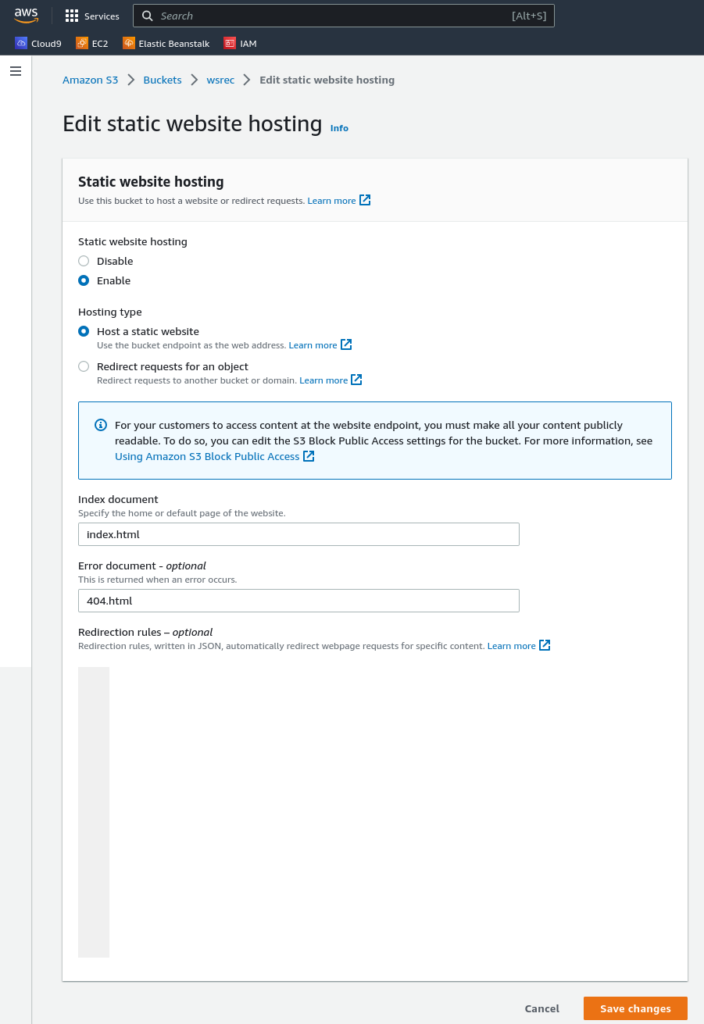 aws Services Search [Alt+S]

Cloud9 EC2 Elastic Beanstalk IAM

Amazon S3 > Buckets > wsrec > Edit static website hosting

Edit static website hosting Info

Static website hosting
Use this bucket to host a website or redirect requests. Learn more

Static website hosting
Disable
Enable

Hosting type
Host a static website
Use the bucket endpoint as the web address. Learn more
Redirect requests for an object
Redirect requests to another bucket or domain. Learn more

For your customers to access content at the website endpoint, you must make all your content publicly readable. To do so, you can edit the S3 Block Public Access settings for the bucket. For more information, see Using Amazon S3 Block Public Access

Index document
Specify the home or default page of the website.
index.html

Error document - optional
This is returned when an error occurs.
404.html

Redirection rules – optional
Redirection rules, written in JSON, automatically redirect webpage requests for specific content. Learn more

Cancel Save changes